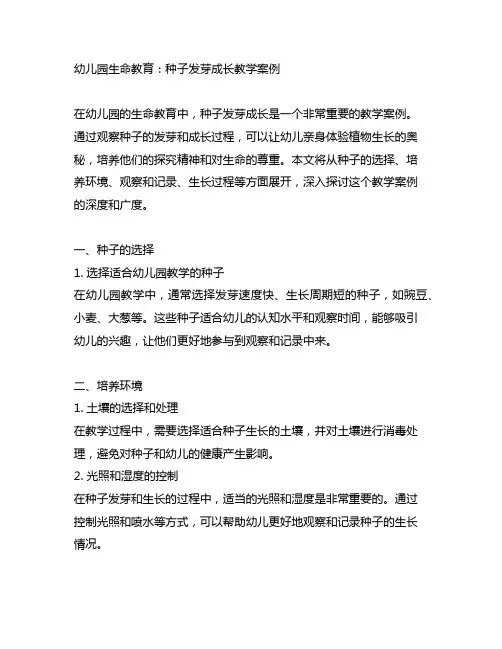 幼儿园生命教育：种子发芽成长教学案例

在幼儿园的生命教育中，种子发芽成长是一个非常重要的教学案例。通过观察种子的发芽和成长过程，可以让幼儿亲身体验植物生长的奥秘，培养他们的探究精神和对生命的尊重。本文将从种子的选择、培养环境、观察和记录、生长过程等方面展开，深入探讨这个教学案例的深度和广度。

一、种子的选择
1. 选择适合幼儿园教学的种子
在幼儿园教学中，通常选择发芽速度快、生长周期短的种子，如豌豆、小麦、大葱等。这些种子适合幼儿的认知水平和观察时间，能够吸引幼儿的兴趣，让他们更好地参与到观察和记录中来。

二、培养环境
1. 土壤的选择和处理
在教学过程中，需要选择适合种子生长的土壤，并对土壤进行消毒处理，避免对种子和幼儿的健康产生影响。
2. 光照和湿度的控制
在种子发芽和生长的过程中，适当的光照和湿度是非常重要的。通过控制光照和喷水等方式，可以帮助幼儿更好地观察和记录种子的生长情况。